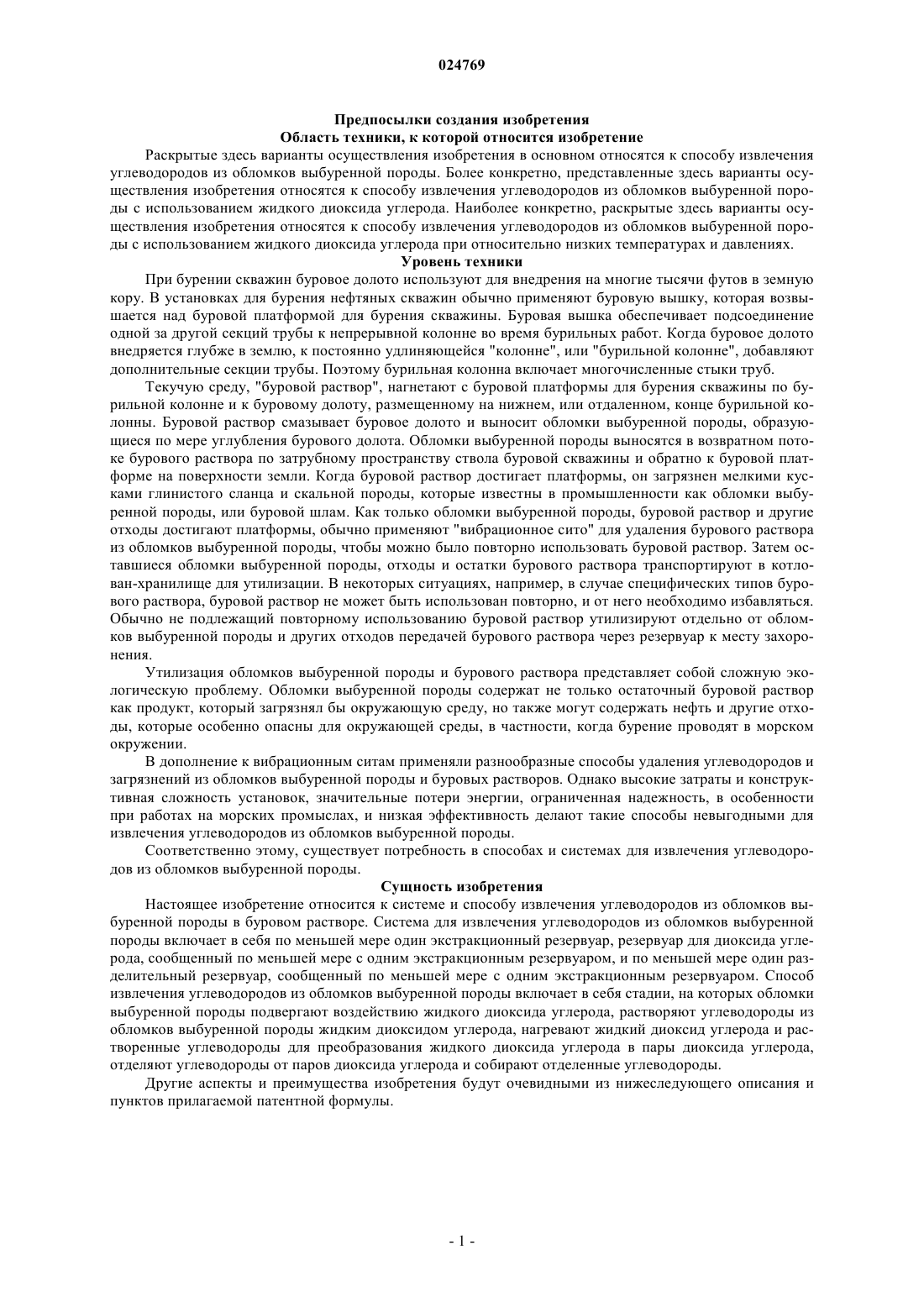 024769

Предпосылки создания изобретения
Область техники, к которой относится изобретение

Раскрытые здесь варианты осуществления изобретения в основном относятся к способу извлечения углеводородов из обломков выбуренной породы. Более конкретно, представленные здесь варианты осуществления изобретения относятся к способу извлечения углеводородов из обломков выбуренной породы с использованием жидкого диоксида углерода. Наиболее конкретно, раскрытые здесь варианты осуществления изобретения относятся к способу извлечения углеводородов из обломков выбуренной породы с использованием жидкого диоксида углерода при относительно низких температурах и давлениях.

Уровень техники

При бурении скважин буровое долото используют для внедрения на многие тысячи футов в земную кору. В установках для бурения нефтяных скважин обычно применяют буровую вышку, которая возвышается над буровой платформой для бурения скважины. Буровая вышка обеспечивает подсоединение одной за другой секций трубы к непрерывной колонне во время бурильных работ. Когда буровое долото внедряется глубже в землю, к постоянно удлиняющейся "колонне", или "бурильной колонне", добавляют дополнительные секции трубы. Поэтому бурильная колонна включает многочисленные стыки труб.

Текучую среду, "буровой раствор", нагнетают с буровой платформы для бурения скважины по бурильной колонне и к буровому долоту, размещенному на нижнем, или отдаленном, конце бурильной колонны. Буровой раствор смазывает буровое долото и выносит обломки выбуренной породы, образующиеся по мере углубления бурового долота. Обломки выбуренной породы выносятся в возвратном потоке бурового раствора по затрубному пространству ствола буровой скважины и обратно к буровой платформе на поверхности земли. Когда буровой раствор достигает платформы, он загрязнен мелкими кусками глинистого сланца и скальной породы, которые известны в промышленности как обломки выбуренной породы, или буровой шлам. Как только обломки выбуренной породы, буровой раствор и другие отходы достигают платформы, обычно применяют "вибрационное сито" для удаления бурового раствора из обломков выбуренной породы, чтобы можно было повторно использовать буровой раствор. Затем оставшиеся обломки выбуренной породы, отходы и остатки бурового раствора транспортируют в котлован-хранилище для утилизации. В некоторых ситуациях, например, в случае специфических типов бурового раствора, буровой раствор не может быть использован повторно, и от него необходимо избавляться. Обычно не подлежащий повторному использованию буровой раствор утилизируют отдельно от обломков выбуренной породы и других отходов передачей бурового раствора через резервуар к месту захоронения.

Утилизация обломков выбуренной породы и бурового раствора представляет собой сложную экологическую проблему. Обломки выбуренной породы содержат не только остаточный буровой раствор как продукт, который загрязнял бы окружающую среду, но также могут содержать нефть и другие отходы, которые особенно опасны для окружающей среды, в частности, когда бурение проводят в морском окружении.

В дополнение к вибрационным ситам применяли разнообразные способы удаления углеводородов и загрязнений из обломков выбуренной породы и буровых растворов. Однако высокие затраты и конструктивная сложность установок, значительные потери энергии, ограниченная надежность, в особенности при работах на морских промыслах, и низкая эффективность делают такие способы невыгодными для извлечения углеводородов из обломков выбуренной породы.

Соответственно этому, существует потребность в способах и системах для извлечения углеводородов из обломков выбуренной породы.

Сущность изобретения

Настоящее изобретение относится к системе и способу извлечения углеводородов из обломков выбуренной породы в буровом растворе. Система для извлечения углеводородов из обломков выбуренной породы включает в себя по меньшей мере один экстракционный резервуар, резервуар для диоксида углерода, сообщенный по меньшей мере с одним экстракционным резервуаром, и по меньшей мере один разделительный резервуар, сообщенный по меньшей мере с одним экстракционным резервуаром. Способ извлечения углеводородов из обломков выбуренной породы включает в себя стадии, на которых обломки выбуренной породы подвергают воздействию жидкого диоксида углерода, растворяют углеводороды из обломков выбуренной породы жидким диоксидом углерода, нагревают жидкий диоксид углерода и растворенные углеводороды для преобразования жидкого диоксида углерода в пары диоксида углерода, отделяют углеводороды от паров диоксида углерода и собирают отделенные углеводороды.

Другие аспекты и преимущества изобретения будут очевидными из нижеследующего описания и пунктов прилагаемой патентной формулы.

- 1 -